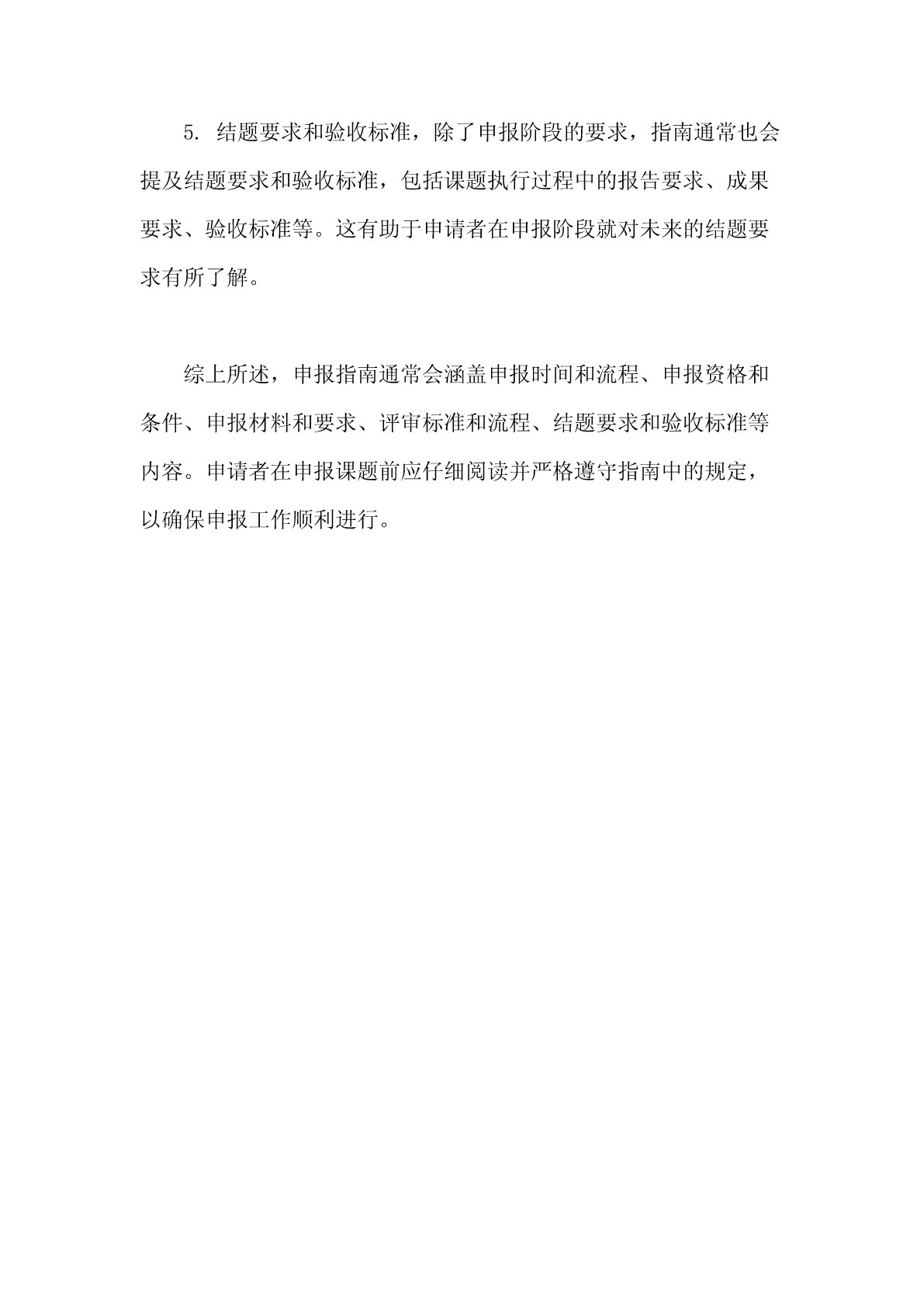 5. 结题要求和验收标准，除了申报阶段的要求，指南通常也会提及结题要求和验收标准，包括课题执行过程中的报告要求、成果要求、验收标准等。这有助于申请者在申报阶段就对未来的结题要求有所了解。

综上所述，申报指南通常会涵盖申报时间和流程、申报资格和条件、申报材料和要求、评审标准和流程、结题要求和验收标准等内容。申请者在申报课题前应仔细阅读并严格遵守指南中的规定，以确保申报工作顺利进行。